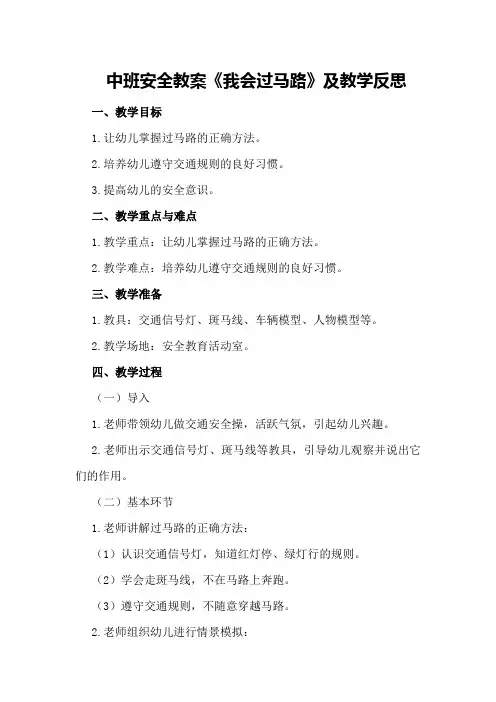 中班安全教案《我会过马路》及教学反思

一、教学目标

1.让幼儿掌握过马路的正确方法。

2.培养幼儿遵守交通规则的良好习惯。

3.提高幼儿的安全意识。

二、教学重点与难点

1.教学重点：让幼儿掌握过马路的正确方法。

2.教学难点：培养幼儿遵守交通规则的良好习惯。

三、教学准备

1.教具：交通信号灯、斑马线、车辆模型、人物模型等。

2.教学场地：安全教育活动室。

四、教学过程

（一）导入

1.老师带领幼儿做交通安全操，活跃气氛，引起幼儿兴趣。

2.老师出示交通信号灯、斑马线等教具，引导幼儿观察并说出它们的作用。

（二）基本环节

1.老师讲解过马路的正确方法：

（1）认识交通信号灯，知道红灯停、绿灯行的规则。

（2）学会走斑马线，不在马路上奔跑。

（3）遵守交通规则，不随意穿越马路。

2.老师组织幼儿进行情景模拟：